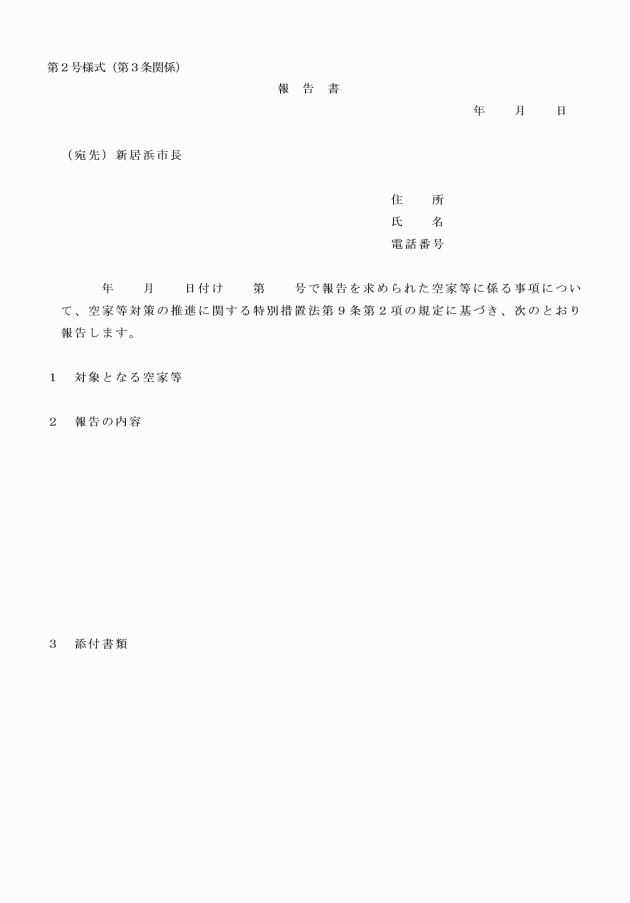 第２号様式（第３条関係）

報　告　書

年　　月　　日

（宛先）新居浜市長

住　　所
氏　　名
電話番号

年　　月　　日付け　　第　　号で報告を求められた空家等に係る事項について、空家等対策の推進に関する特別措置法第９条第２項の規定に基づき、次のとおり報告します。

１　対象となる空家等

２　報告の内容

３　添付書類